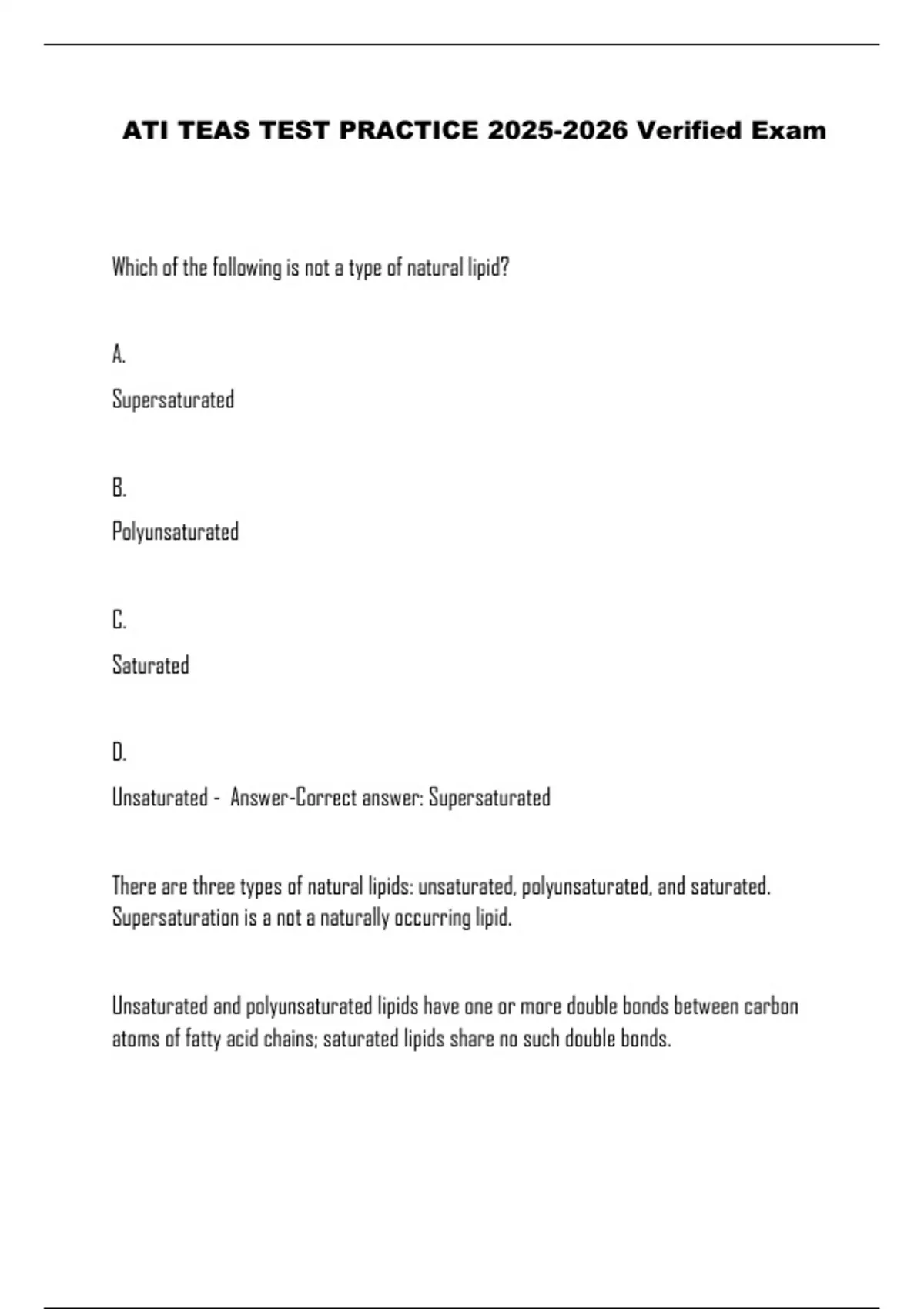 ATI TEAS TEST PRACTICE 2025-2026 Verified Exam

Which of the following is not a type of natural lipid?

A.

Supersaturated

B.

Polyunsaturated

C.

Saturated

D.

Unsaturated - Answer-Correct answer: Supersaturated

There are three types of natural lipids: unsaturated, polyunsaturated, and saturated. Supersaturation is a not a naturally occurring lipid.

Unsaturated and polyunsaturated lipids have one or more double bonds between carbon atoms of fatty acid chains; saturated lipids share no such double bonds.